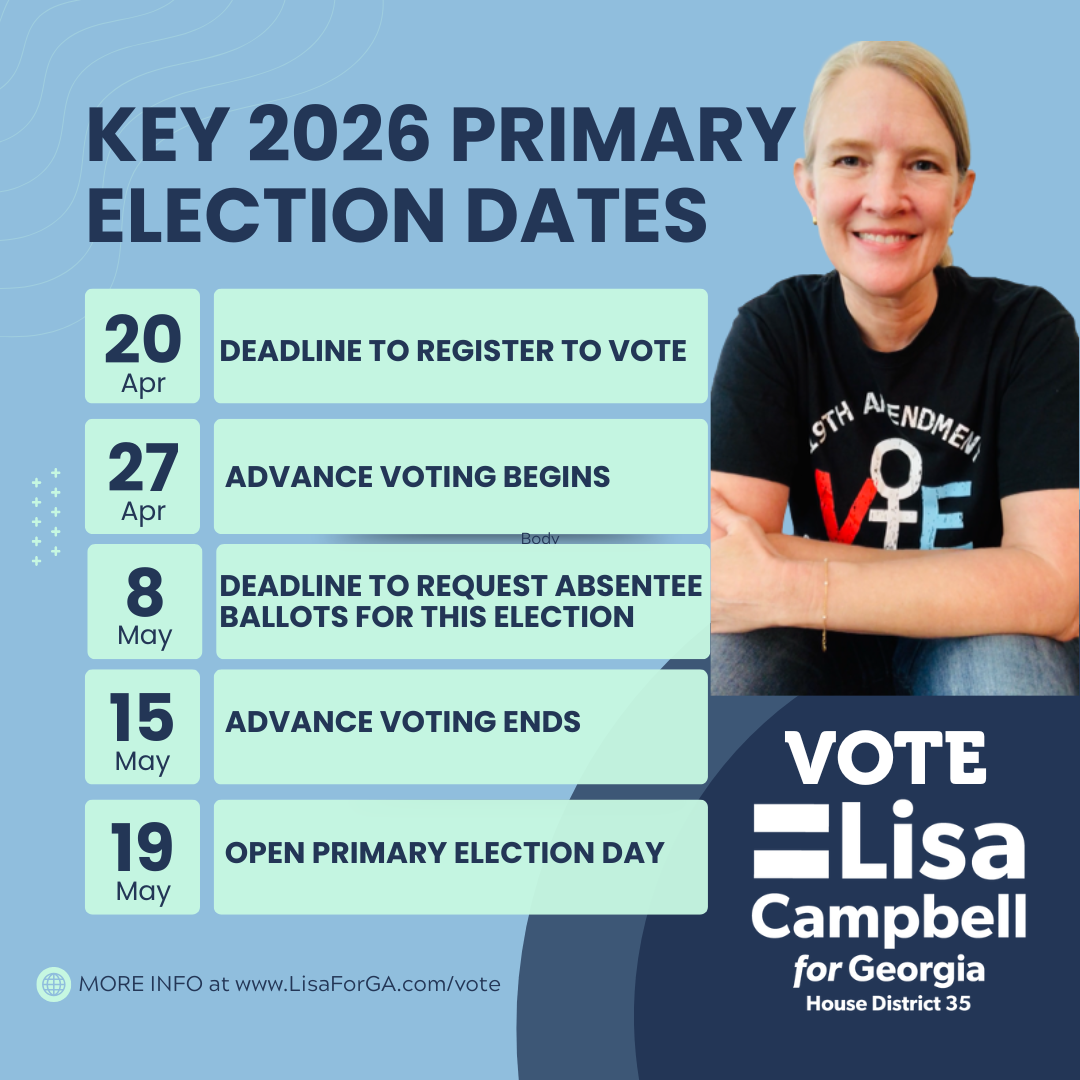 KEY 2026 PRIMARY ELECTION DATES

20
Apr
DEADLINE TO REGISTER TO VOTE

27
Apr
ADVANCE VOTING BEGINS

Body

8
May
DEADLINE TO REQUEST ABSENTEE BALLOTS FOR THIS ELECTION

15
May
ADVANCE VOTING ENDS

19
May
OPEN PRIMARY ELECTION DAY

MORE INFO at www.LisaForGA.com/vote

19TH AMENDMENT
VOTE

VOTE
Lisa
Campbell
for Georgia
House District 35